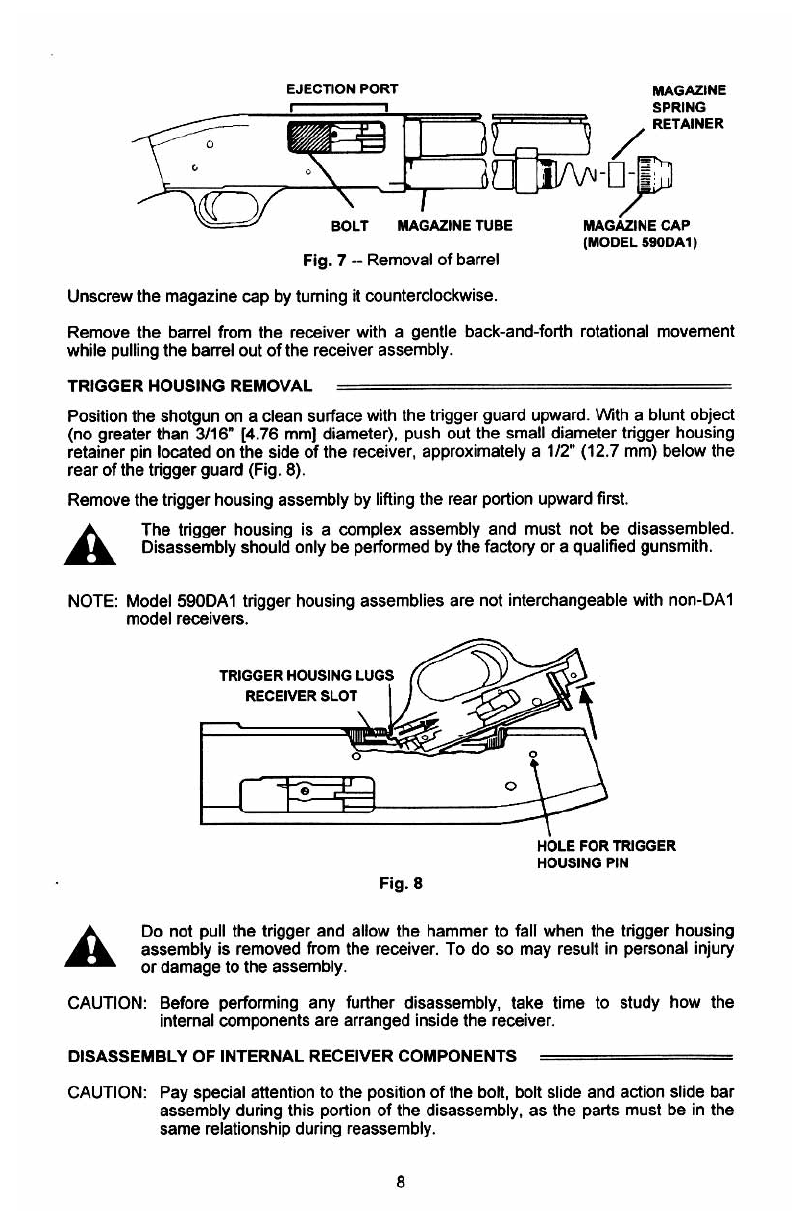 EJECTION PORT

MAGAZINE SPRING RETAINER

BOLT

MAGAZINE TUBE

MAGAZINE CAP (MODEL 590DA1)

Fig. 7 -- Removal of barrel

Unscrew the magazine cap by turning it counterclockwise.

Remove the barrel from the receiver with a gentle back-and-forth rotational movement while pulling the barrel out of the receiver assembly.

TRIGGER HOUSING REMOVAL

Position the shotgun on a clean surface with the trigger guard upward. With a blunt object (no greater than 3/16" [4.76 mm] diameter), push out the small diameter trigger housing retainer pin located on the side of the receiver, approximately a 1/2" (12.7 mm) below the rear of the trigger guard (Fig. 8).

Remove the trigger housing assembly by lifting the rear portion upward first.

The trigger housing is a complex assembly and must not be disassembled. Disassembly should only be performed by the factory or a qualified gunsmith.

NOTE: Model 590DA1 trigger housing assemblies are not interchangeable with non-DA1 model receivers.

TRIGGER HOUSING LUGS

RECEIVER SLOT

HOLE FOR TRIGGER HOUSING PIN

Fig. 8

Do not pull the trigger and allow the hammer to fall when the trigger housing assembly is removed from the receiver. To do so may result in personal injury or damage to the assembly.

CAUTION: Before performing any further disassembly, take time to study how the internal components are arranged inside the receiver.

DISASSEMBLY OF INTERNAL RECEIVER COMPONENTS

CAUTION: Pay special attention to the position of the bolt, bolt slide and action slide bar assembly during this portion of the disassembly, as the parts must be in the same relationship during reassembly.

8